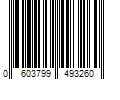 0 603799 493260